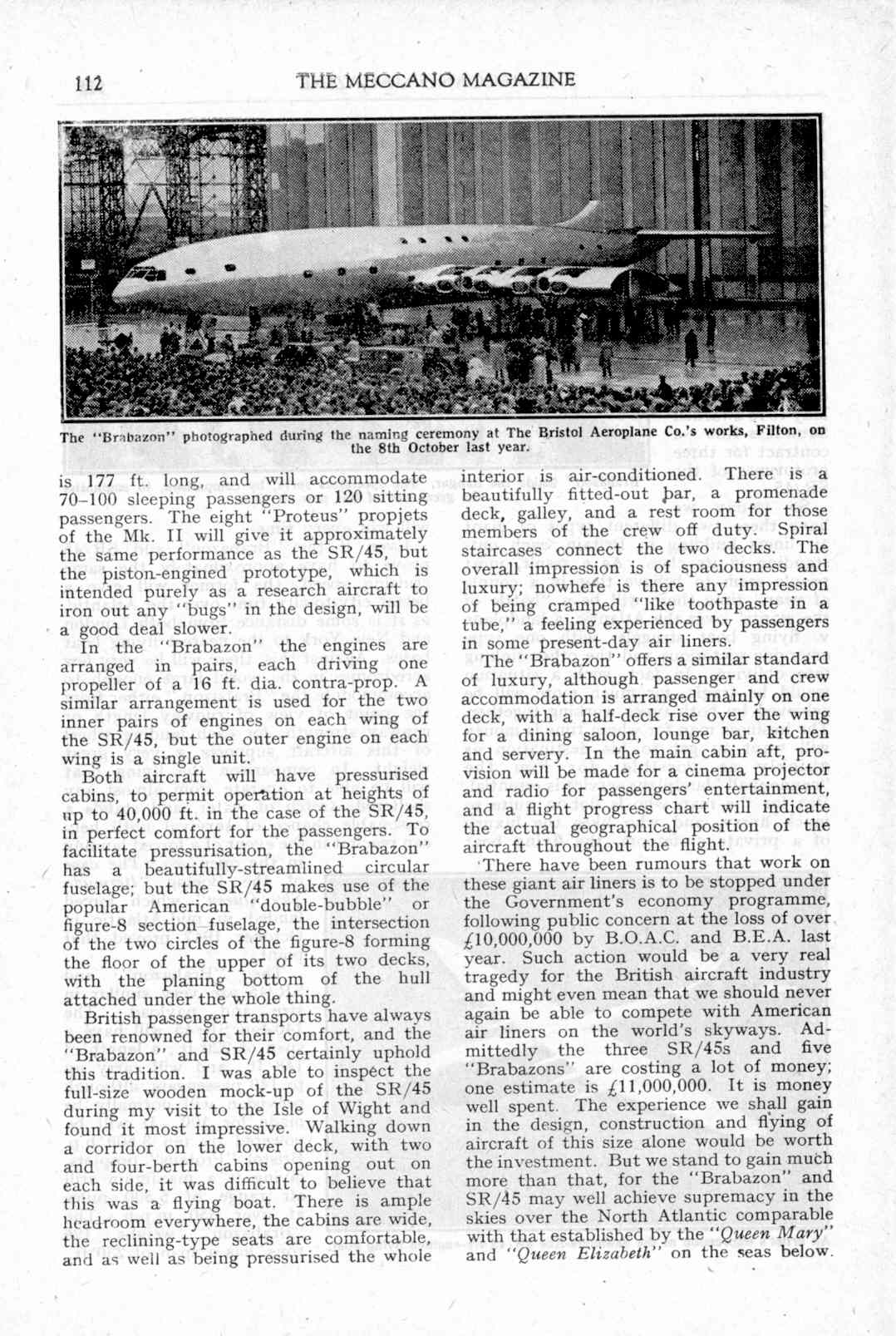 112 THE MECCANO MAGAZINE

The "Brabazon" photographed during the naming ceremony at The Bristol Aeroplane Co.'s works, Filton, on the 8th October last year.

is 177 ft. long, and will accommodate 70–100 sleeping passengers or 120 sitting passengers. The eight "Proteus" propjets of the Mk. II will give it approximately the same performance as the SR/45, but the piston-engined prototype, which is intended purely as a research aircraft to iron out any "bugs" in the design, will be a good deal slower.

In the "Brabazon" the engines are arranged in pairs, each driving one propeller of a 16 ft. dia. contra-prop. A similar arrangement is used for the two inner pairs of engines on each wing of the SR/45, but the outer engine on each wing is a single unit.

Both aircraft will have pressurised cabins, to permit operation at heights of up to 40,000 ft. in the case of the SR/45, in perfect comfort for the passengers. To facilitate pressurisation, the "Brabazon" has a beautifully-streamlined circular fuselage; but the SR/45 makes use of the popular American "double-bubble" or figure-8 section fuselage, the intersection of the two circles of the figure-8 forming the floor of the upper of its two decks, with the planing bottom of the hull attached under the whole thing.

British passenger transports have always been renowned for their comfort, and the "Brabazon" and SR/45 certainly uphold this tradition. I was able to inspect the full-size wooden mock-up of the SR/45 during my visit to the Isle of Wight and found it most impressive. Walking down a corridor on the lower deck, with two and four-berth cabins opening out on each side, it was difficult to believe that this was a flying boat. There is ample headroom everywhere, the cabins are wide, the reclining-type seats are comfortable, and as well as being pressurised the whole interior is air-conditioned. There is a beautifully fitted-out bar, a promenade deck, galley, and a rest room for those members of the crew off duty. Spiral staircases connect the two decks. The overall impression is of spaciousness and luxury; nowhere is there any impression of being cramped "like toothpaste in a tube," a feeling experienced by passengers in some present-day air liners.

The "Brabazon" offers a similar standard of luxury, although passenger and crew accommodation is arranged mainly on one deck, with a half-deck rise over the wing for a dining saloon, lounge bar, kitchen and servery. In the main cabin aft, provision will be made for a cinema projector and radio for passengers' entertainment, and a flight progress chart will indicate the actual geographical position of the aircraft throughout the flight.

There have been rumours that work on these giant air liners is to be stopped under the Government's economy programme, following public concern at the loss of over £10,000,000 by B.O.A.C. and B.E.A. last year. Such action would be a very real tragedy for the British aircraft industry and might even mean that we should never again be able to compete with American air liners on the world's skyways. Admittedly the three SR/45s and five "Brabazons" are costing a lot of money; one estimate is £11,000,000. It is money well spent. The experience we shall gain in the design, construction and flying of aircraft of this size alone would be worth the investment. But we stand to gain much more than that, for the "Brabazon" and SR/45 may well achieve supremacy in the skies over the North Atlantic comparable with that established by the "Queen Mary" and "Queen Elizabeth" on the seas below.